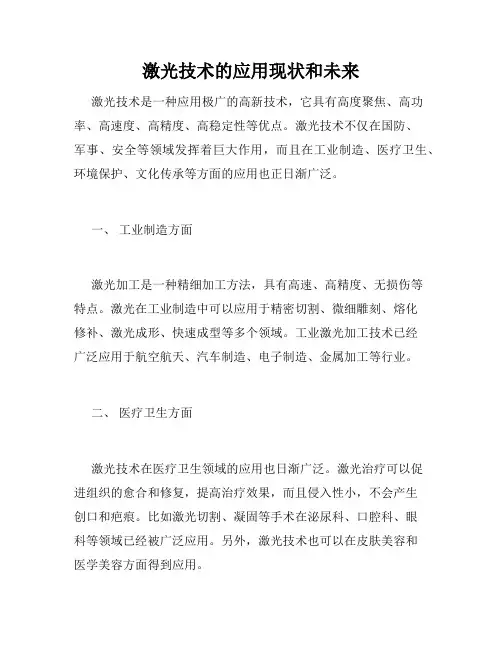 激光技术的应用现状和未来

激光技术是一种应用极广的高新技术，它具有高度聚焦、高功率、高速度、高精度、高稳定性等优点。激光技术不仅在国防、军事、安全等领域发挥着巨大作用，而且在工业制造、医疗卫生、环境保护、文化传承等方面的应用也正日渐广泛。

一、 工业制造方面

激光加工是一种精细加工方法，具有高速、高精度、无损伤等特点。激光在工业制造中可以应用于精密切割、微细雕刻、熔化修补、激光成形、快速成型等多个领域。工业激光加工技术已经广泛应用于航空航天、汽车制造、电子制造、金属加工等行业。

二、 医疗卫生方面

激光技术在医疗卫生领域的应用也日渐广泛。激光治疗可以促进组织的愈合和修复，提高治疗效果，而且侵入性小，不会产生创口和疤痕。比如激光切割、凝固等手术在泌尿科、口腔科、眼科等领域已经被广泛应用。另外，激光技术也可以在皮肤美容和医学美容方面得到应用。